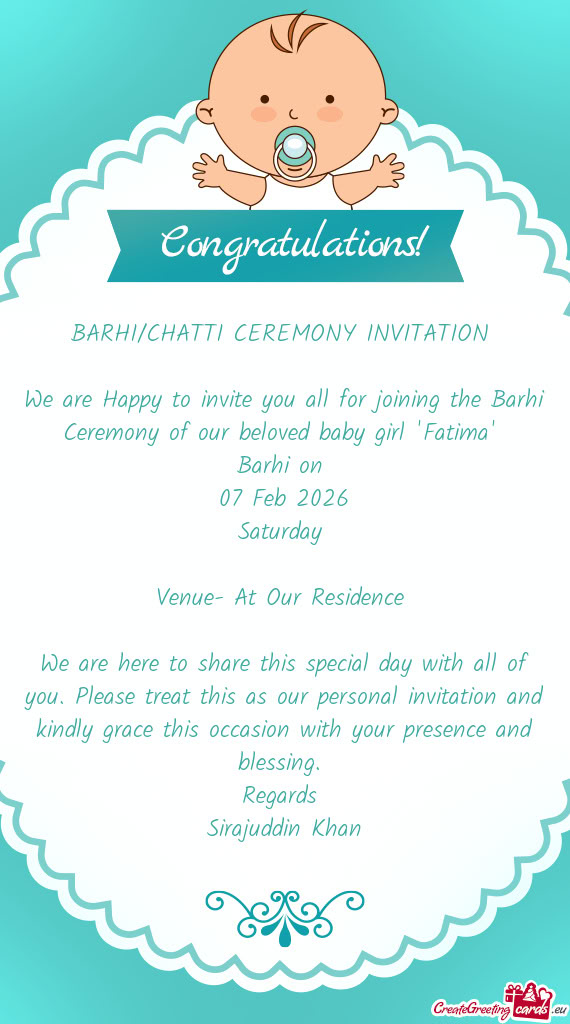 Congratulations!

BARHI/CHATTI CEREMONY INVITATION

We are Happy to invite you all for joining the Barhi Ceremony of our beloved baby girl 'Fatima'
Barhi on
07 Feb 2026
Saturday

Venue- At Our Residence

We are here to share this special day with all of you. Please treat this as our personal invitation and kindly grace this occasion with your presence and blessing.
Regards
Sirajuddin Khan

CreateGreetingcards.eu